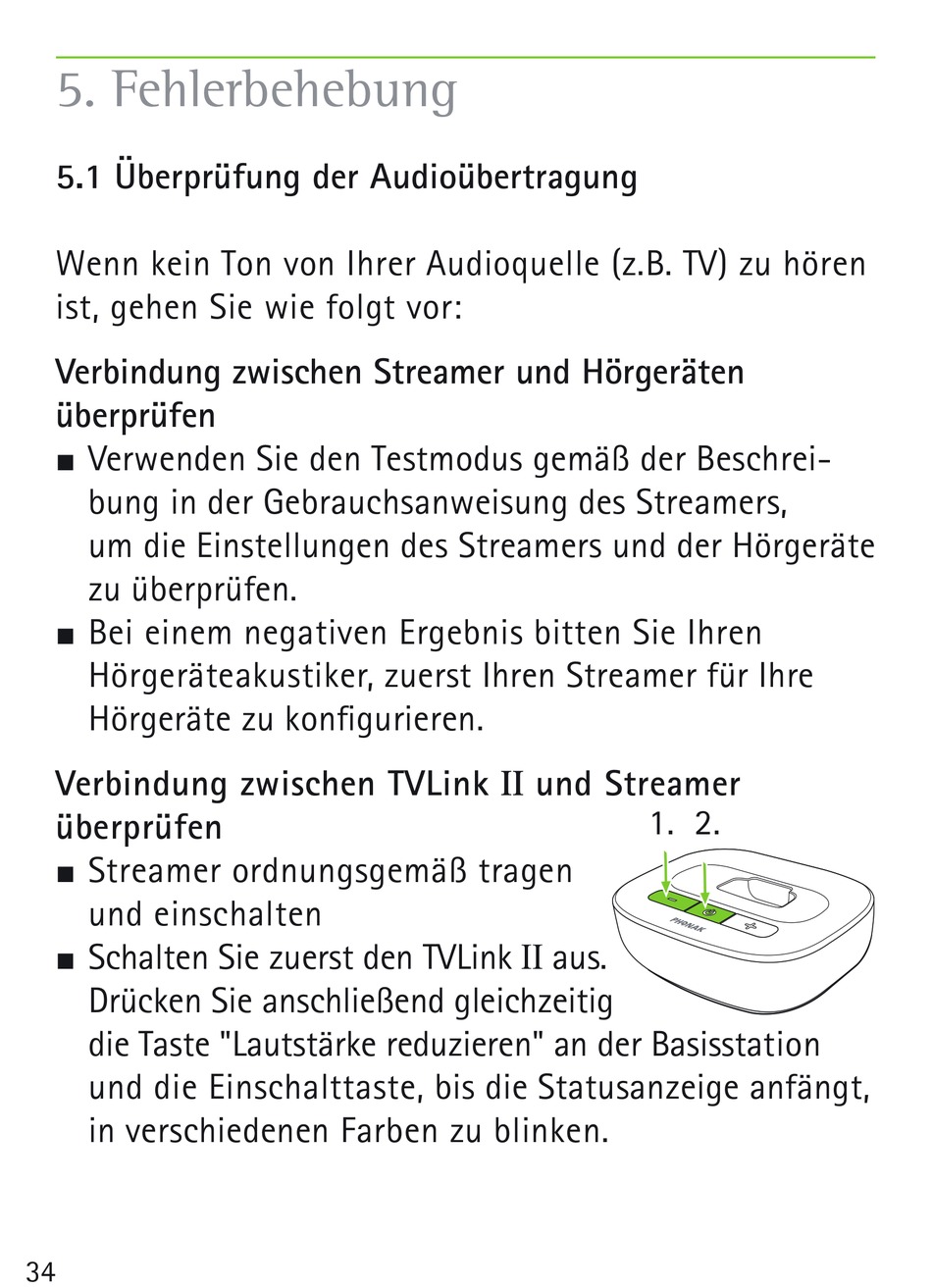 5. Fehlerbehebung

5.1 Überprüfung der Audioübertragung

Wenn kein Ton von Ihrer Audioquelle (z.B. TV) zu hören ist, gehen Sie wie folgt vor:

Verbindung zwischen Streamer und Hörgeräten überprüfen

■ Verwenden Sie den Testmodus gemäß der Beschreibung in der Gebrauchsanweisung des Streamers, um die Einstellungen des Streamers und der Hörgeräte zu überprüfen.

■ Bei einem negativen Ergebnis bitten Sie Ihren Hörgeräteakustiker, zuerst Ihren Streamer für Ihre Hörgeräte zu konfigurieren.

Verbindung zwischen TVLink II und Streamer überprüfen

1. 2.

PHONAK

■ Streamer ordnungsgemäß tragen und einschalten

■ Schalten Sie zuerst den TVLink II aus. Drücken Sie anschließend gleichzeitig die Taste "Lautstärke reduzieren" an der Basisstation und die Einschalttaste, bis die Statusanzeige anfängt, in verschiedenen Farben zu blinken.

34